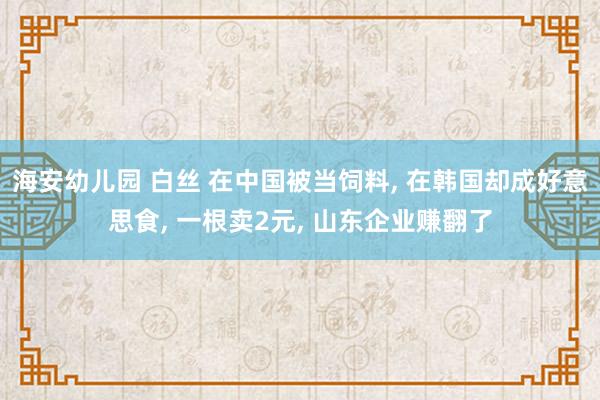 海安幼儿园 白丝 在中国被当饲料, 在韩国却成好意思食, 一根卖2元, 山东企业赚翻了